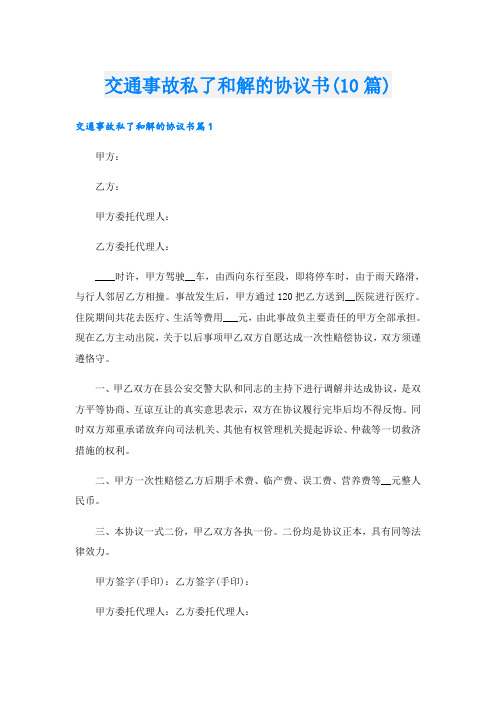 交通事故私了和解的协议书(10篇)

交通事故私了和解的协议书篇1

甲方：

乙方：

甲方委托代理人：

乙方委托代理人：

____时许，甲方驾驶__车，由西向东行至段，即将停车时，由于雨天路滑，与行人邻居乙方相撞。事故发生后，甲方通过120把乙方送到__医院进行医疗。住院期间共花去医疗、生活等费用___元，由此事故负主要责任的甲方全部承担。现在乙方主动出院，关于以后事项甲乙双方自愿达成一次性赔偿协议，双方须谨遵恪守。

一、甲乙双方在县公安交警大队和同志的主持下进行调解并达成协议，是双方平等协商、互谅互让的真实意思表示，双方在协议履行完毕后均不得反悔。同时双方郑重承诺放弃向司法机关、其他有权管理机关提起诉讼、仲裁等一切救济措施的权利。

二、甲方一次性赔偿乙方后期手术费、临产费、误工费、营养费等__元整人民币。

三、本协议一式二份，甲乙双方各执一份。二份均是协议正本，具有同等法律效力。

甲方签字(手印)：乙方签字(手印)：

甲方委托代理人：乙方委托代理人：